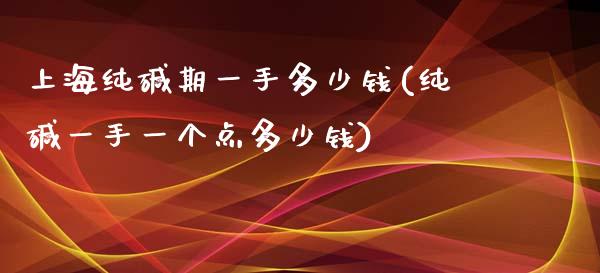 上海纯碱期一手多少钱(纯碱一手一个点多少钱)